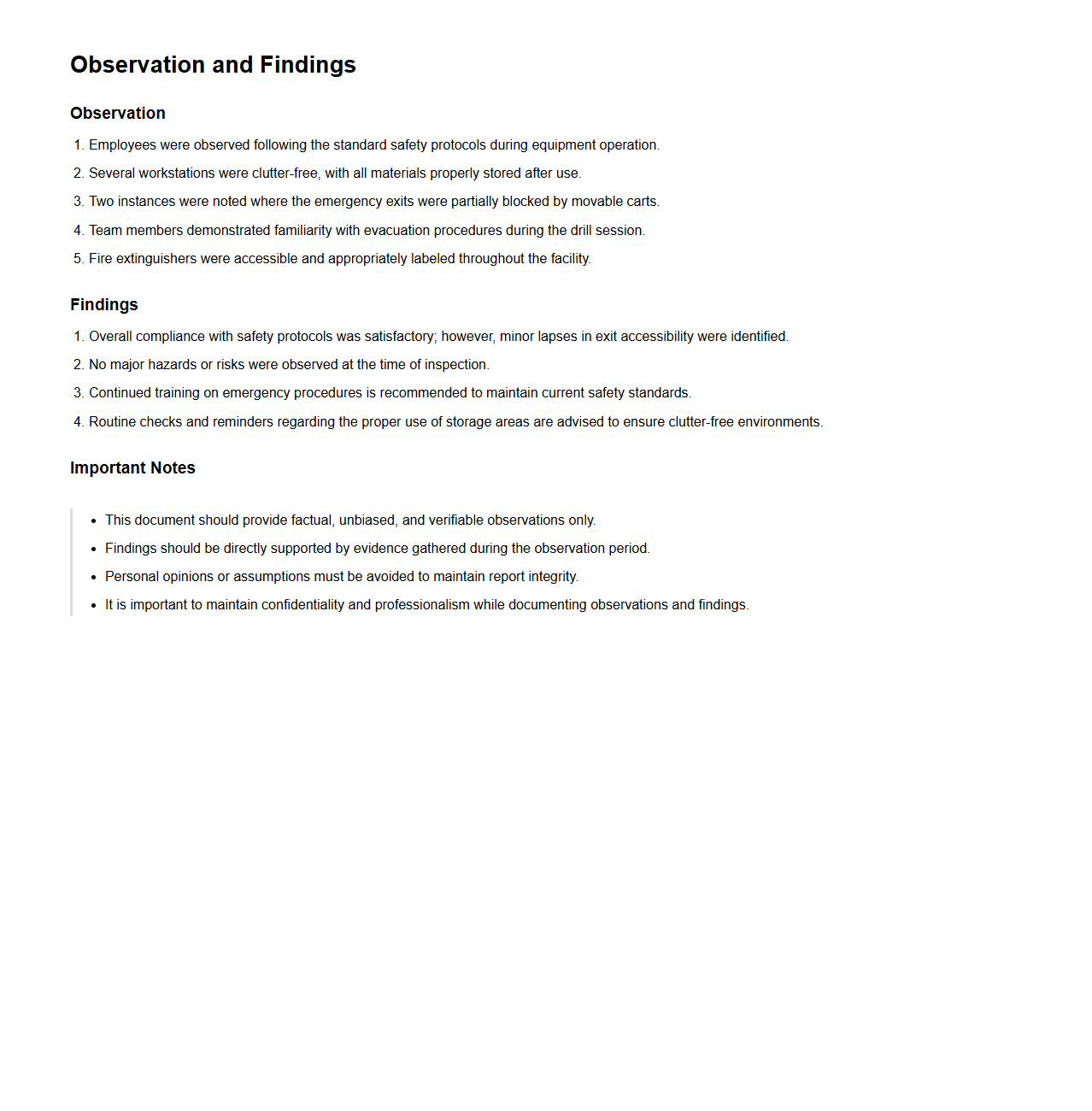 Observation and Findings

Observation

1. Employees were observed following the standard safety protocols during equipment operation.
2. Several workstations were clutter-free, with all materials properly stored after use.
3. Two instances were noted where the emergency exits were partially blocked by movable carts.
4. Team members demonstrated familiarity with evacuation procedures during the drill session.
5. Fire extinguishers were accessible and appropriately labeled throughout the facility.

Findings

1. Overall compliance with safety protocols was satisfactory; however, minor lapses in exit accessibility were identified.
2. No major hazards or risks were observed at the time of inspection.
3. Continued training on emergency procedures is recommended to maintain current safety standards.
4. Routine checks and reminders regarding the proper use of storage areas are advised to ensure clutter-free environments.

Important Notes

- This document should provide factual, unbiased, and verifiable observations only.
- Findings should be directly supported by evidence gathered during the observation period.
- Personal opinions or assumptions must be avoided to maintain report integrity.
- It is important to maintain confidentiality and professionalism while documenting observations and findings.